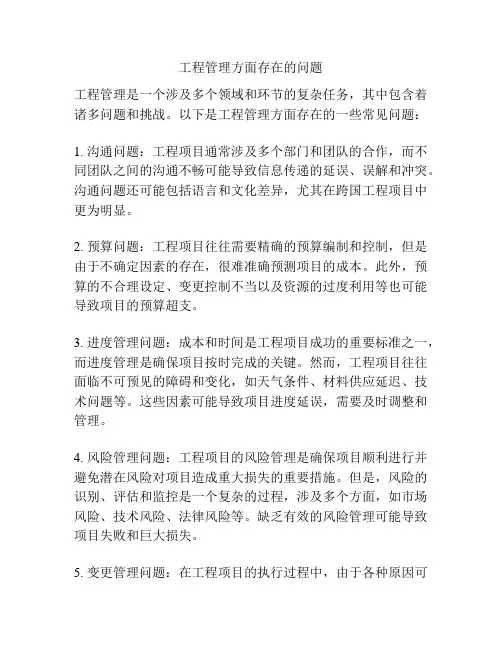 工程管理方面存在的问题

工程管理是一个涉及多个领域和环节的复杂任务，其中包含着诸多问题和挑战。以下是工程管理方面存在的一些常见问题：

1. 沟通问题：工程项目通常涉及多个部门和团队的合作，而不同团队之间的沟通不畅可能导致信息传递的延误、误解和冲突。沟通问题还可能包括语言和文化差异，尤其在跨国工程项目中更为明显。

2. 预算问题：工程项目往往需要精确的预算编制和控制，但是由于不确定因素的存在，很难准确预测项目的成本。此外，预算的不合理设定、变更控制不当以及资源的过度利用等也可能导致项目的预算超支。

3. 进度管理问题：成本和时间是工程项目成功的重要标准之一，而进度管理是确保项目按时完成的关键。然而，工程项目往往面临不可预见的障碍和变化，如天气条件、材料供应延迟、技术问题等。这些因素可能导致项目进度延误，需要及时调整和管理。

4. 风险管理问题：工程项目的风险管理是确保项目顺利进行并避免潜在风险对项目造成重大损失的重要措施。但是，风险的识别、评估和监控是一个复杂的过程，涉及多个方面，如市场风险、技术风险、法律风险等。缺乏有效的风险管理可能导致项目失败和巨大损失。

5. 变更管理问题：在工程项目的执行过程中，由于各种原因可